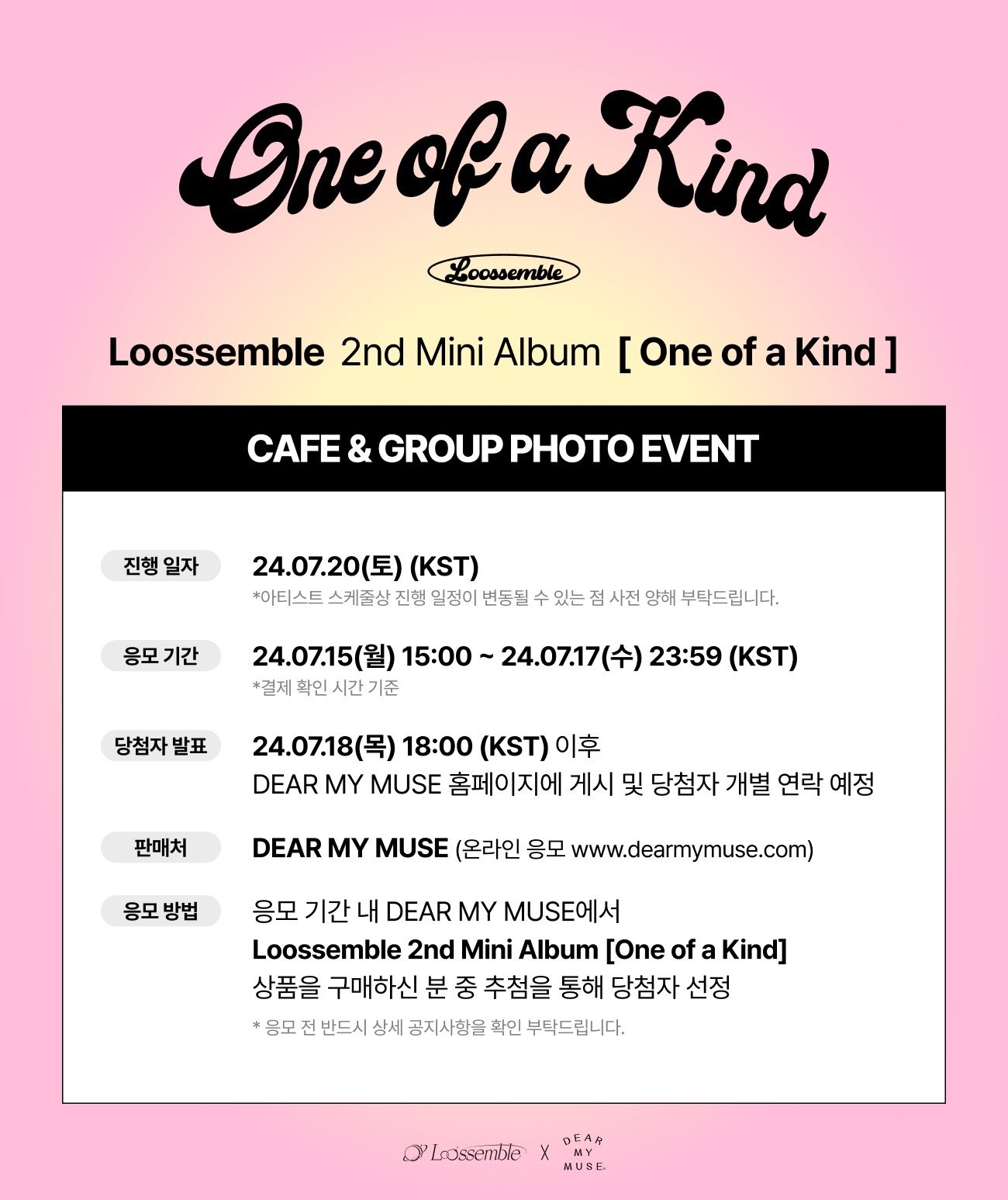 One of a Kind

Loossemble

Loossemble 2nd Mini Album [ One of a Kind ]

CAFE & GROUP PHOTO EVENT

진행 일자

24.07.20(토) (KST)

*아티스트 스케줄상 진행 일정이 변동될 수 있는 점 사전 양해 부탁드립니다.

응모 기간

24.07.15(월) 15:00 ~ 24.07.17(수) 23:59 (KST)

*결제 확인 시간 기준

당첨자 발표

24.07.18(목) 18:00 (KST) 이후

DEAR MY MUSE 홈페이지에 게시 및 당첨자 개별 연락 예정

판매처

DEAR MY MUSE (온라인 응모 www.dearmymuse.com)

응모 방법

응모 기간 내 DEAR MY MUSE에서

Loossemble 2nd Mini Album [One of a Kind]

상품을 구매하신 분 중 추첨을 통해 당첨자 선정

* 응모 전 반드시 상세 공지사항을 확인 부탁드립니다.

Loossemble X DEAR MY MUSE